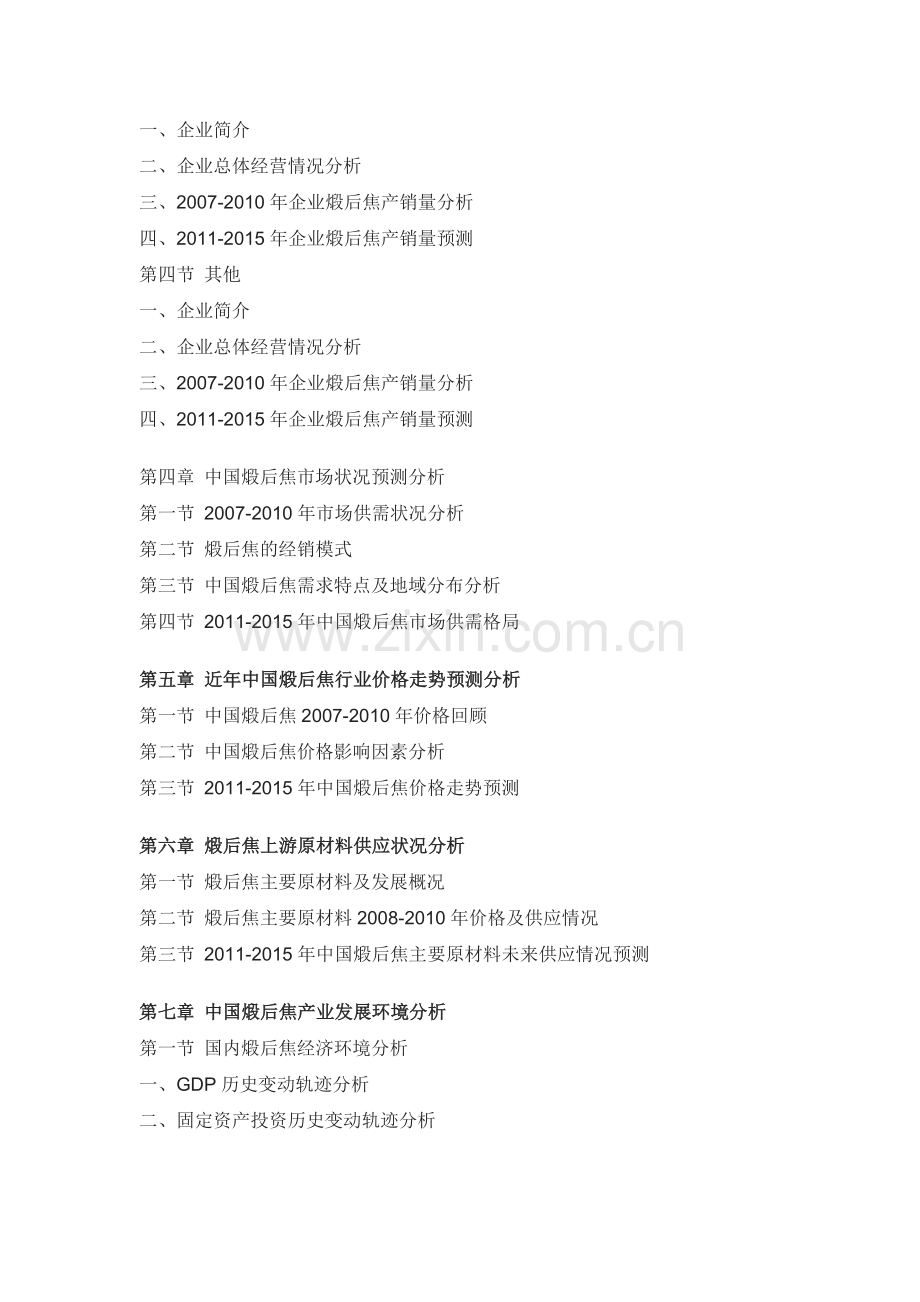 一、企业简介
二、企业总体经营情况分析
三、2007-2010年企业煅后焦产销量分析
四、2011-2015年企业煅后焦产销量预测
第四节 其他
一、企业简介
二、企业总体经营情况分析
三、2007-2010年企业煅后焦产销量分析
四、2011-2015年企业煅后焦产销量预测

第四章 中国煅后焦市场状况预测分析
第一节 2007-2010年市场供需状况分析
第二节 煅后焦的经销模式
第三节 中国煅后焦需求特点及地域分布分析
第四节 2011-2015年中国煅后焦市场供需格局

第五章 近年中国煅后焦行业价格走势预测分析
第一节 中国煅后焦2007-2010年价格回顾
第二节 中国煅后焦价格影响因素分析
第三节 2011-2015年中国煅后焦价格走势预测

第六章 煅后焦上游原材料供应状况分析
第一节 煅后焦主要原材料及发展概况
第二节 煅后焦主要原材料2008-2010年价格及供应情况
第三节 2011-2015年中国煅后焦主要原材料未来供应情况预测

第七章 中国煅后焦产业发展环境分析
第一节 国内煅后焦经济环境分析
一、GDP历史变动轨迹分析
二、固定资产投资历史变动轨迹分析

www.zixin.com.cn